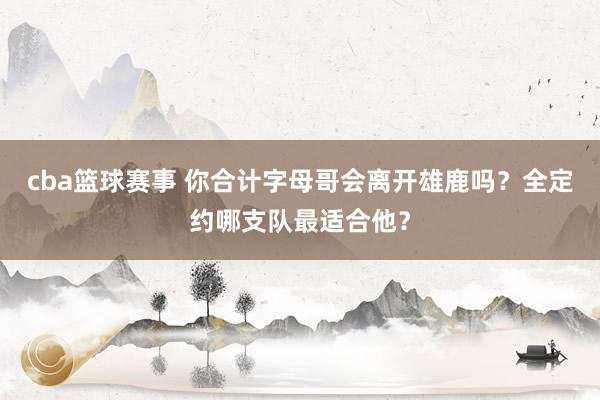 cba篮球赛事 你合计字母哥会离开雄鹿吗？全定约哪支队最适合他？